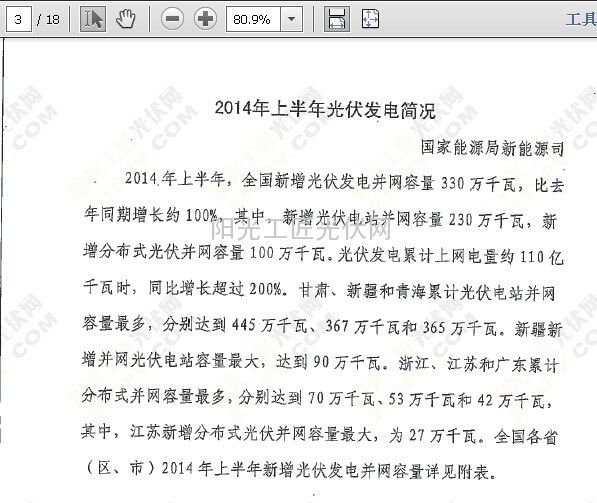 3 / 18

80.9%

工具

2014年上半年光伏发电简况

国家能源局新能源司

2014年上半年，全国新增光伏发电并网容量330万千瓦，比去年同期增长约100%，其中，新增光伏电站并网容量230万千瓦，新增分布式光伏并网容量100万千瓦。光伏发电累计上网电量约110亿千瓦时，同比增长超过200%。甘肃、新疆和青海累计光伏电站并网容量最多，分别达到445万千瓦、367万千瓦和365万千瓦。新疆新增并网光伏电站容量最大，达到90万千瓦。浙江、江苏和广东累计分布式并网容量最多，分别达到70万千瓦、53万千瓦和42万千瓦，其中，江苏新增分布式光伏并网容量最大，为27万千瓦。全国各省（区、市）2014年上半年新增光伏发电并网容量详见附表。

阳光工匠光伏网